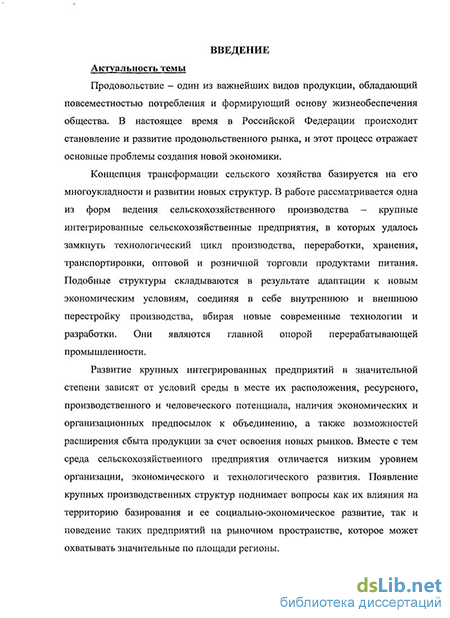 ВВЕДЕНИЕ

Актуальность темы

Продовольствие – один из важнейших видов продукции, обладающий повсеместностью потребления и формирующий основу жизнеобеспечения общества. В настоящее время в Российской Федерации происходит становление и развитие продовольственного рынка, и этот процесс отражает основные проблемы создания новой экономики.

Концепция трансформации сельского хозяйства базируется на его многоукладности и развитии новых структур. В работе рассматривается одна из форм ведения сельскохозяйственного производства – крупные интегрированные сельскохозяйственные предприятия, в которых удалось замкнуть технологический цикл производства, переработки, хранения, транспортировки, оптовой и розничной торговли продуктами питания. Подобные структуры складываются в результате адаптации к новым экономическим условиям, соединяя в себе внутреннюю и внешнюю перестройку производства, вбирая новые современные технологии и разработки. Они являются главной опорой перерабатывающей промышленности.

Развитие крупных интегрированных предприятий в значительной степени зависят от условий среды в месте их расположения, ресурсного, производственного и человеческого потенциала, наличия экономических и организационных предпосылок к объединению, а также возможностей расширения сбыта продукции за счет освоения новых рынков. Вместе с тем среда сельскохозяйственного предприятия отличается низким уровнем организации, экономического и технологического развития. Появление крупных производственных структур поднимает вопросы как их влияния на территорию базирования и ее социально-экономическое развитие, так и поведение таких предприятий на рыночном пространстве, которое может охватывать значительные по площади регионы.

dsLib.net
библиотека диссертаций